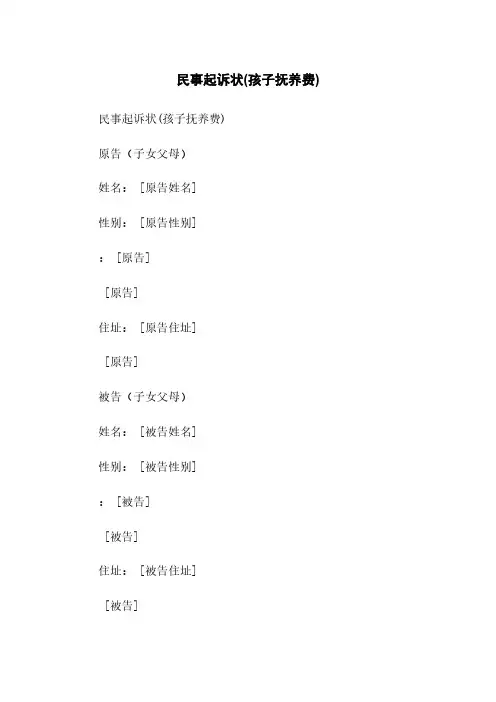 民事起诉状(孩子抚养费)

民事起诉状(孩子抚养费)

原告（子女父母）

姓名：［原告姓名］

性别：［原告性别］

：［原告］

［原告］

住址：［原告住址］

［原告］

被告（子女父母）

姓名：［被告姓名］

性别：［被告性别］

：［被告］

［被告］

住址：［被告住址］

［被告］